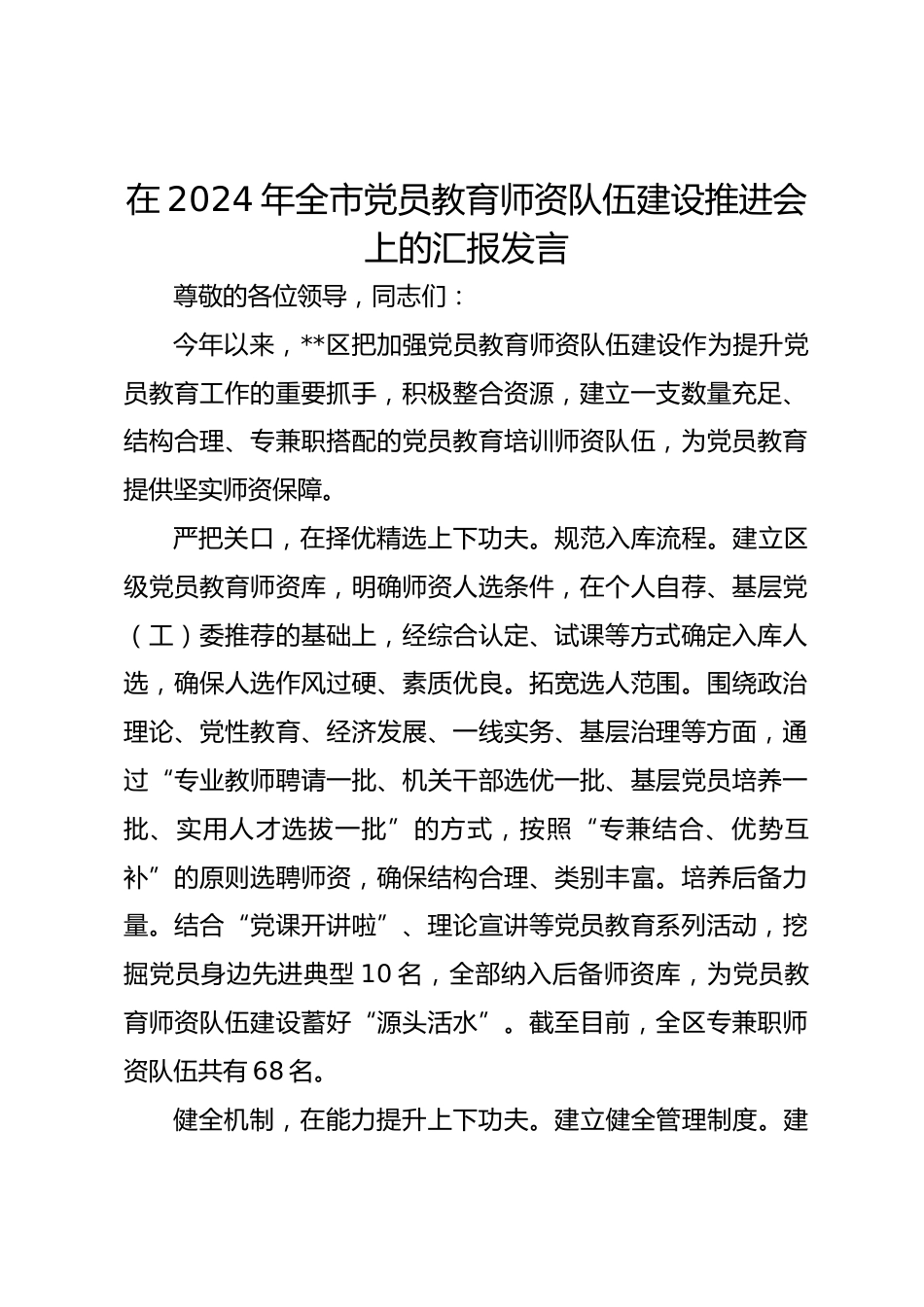 在2024年全市党员教育师资队伍建设推进会上的汇报发言

尊敬的各位领导，同志们：

今年以来，**区把加强党员教育师资队伍建设作为提升党员教育工作的重要抓手，积极整合资源，建立一支数量充足、结构合理、专兼职搭配的党员教育培训师资队伍，为党员教育提供坚实师资保障。

严把关口，在择优精选上下功夫。规范入库流程。建立区级党员教育师资库，明确师资人选条件，在个人自荐、基层党（工）委推荐的基础上，经综合认定、试课等方式确定入库人选，确保人选作风过硬、素质优良。拓宽选人范围。围绕政治理论、党性教育、经济发展、一线实务、基层治理等方面，通过“专业教师聘请一批、机关干部选优一批、基层党员培养一批、实用人才选拔一批”的方式，按照“专兼结合、优势互补”的原则选聘师资，确保结构合理、类别丰富。培养后备力量。结合“党课开讲啦”、理论宣讲等党员教育系列活动，挖掘党员身边先进典型10名，全部纳入后备师资库，为党员教育师资队伍建设蓄好“源头活水”。截至目前，全区专兼职师资队伍共有68名。

健全机制，在能力提升上下功夫。建立健全管理制度。建